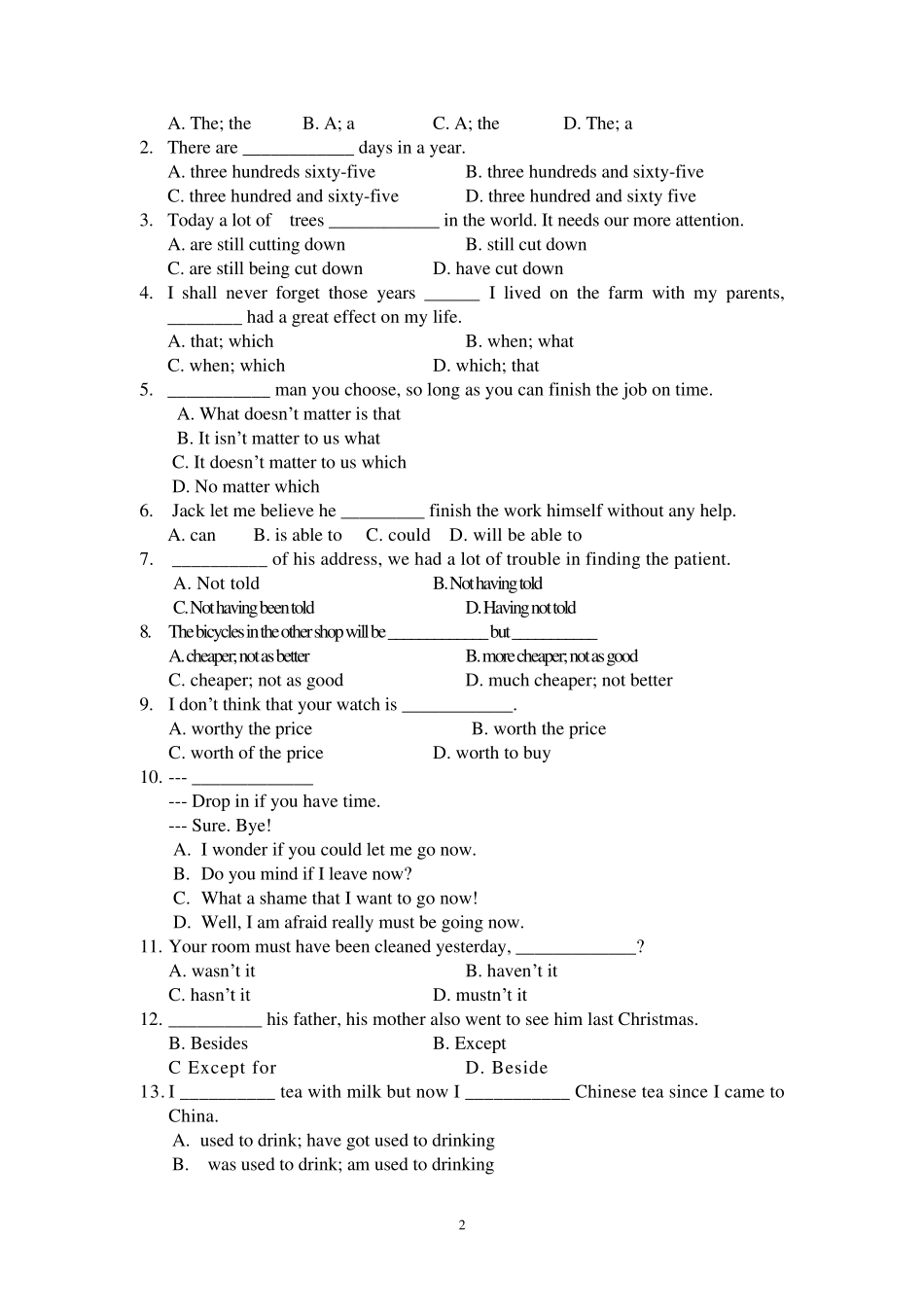 A. The; the B. A; a C. A; the D. The; a

2. There are ____________ days in a year.
A. three hundreds sixty-five B. three hundreds and sixty-five
C. three hundred and sixty-five D. three hundred and sixty five

3. Today a lot of trees ____________ in the world. It needs our more attention.
A. are still cutting down B. still cut down
C. are still being cut down D. have cut down

4. I shall never forget those years ______ I lived on the farm with my parents, ________ had a great effect on my life.
A. that; which B. when; what
C. when; which D. which; that

5. ___________ man you choose, so long as you can finish the job on time.
A. What doesn't matter is that
B. It isn't matter to us what
C. It doesn't matter to us which
D. No matter which

6. Jack let me believe he _________ finish the work himself without any help.
A. can B. is able to C. could D. will be able to

7. __________ of his address, we had a lot of trouble in finding the patient.
A. Not told B. Not having told
C. Not having been told D. Having not told

8. The bicycles in the other shop will be ____________ but __________
A. cheaper; not as better B. more cheaper; not as good
C. cheaper; not as good D. much cheaper; not better

9. I don't think that your watch is ____________.
A. worthy the price B. worth the price
C. worth of the price D. worth to buy

10. --- _____________
--- Drop in if you have time.
--- Sure. Bye!
A. I wonder if you could let me go now.
B. Do you mind if I leave now?
C. What a shame that I want to go now!
D. Well, I am afraid really must be going now.

11. Your room must have been cleaned yesterday, _____________?
A. wasn't it B. haven't it
C. hasn't it D. mustn't it

12. __________ his father, his mother also went to see him last Christmas.
B. Besides B. Except
C Except for D. Beside

13. I __________ tea with milk but now I ___________ Chinese tea since I came to China.
A. used to drink; have got used to drinking
B. was used to drink; am used to drinking

2